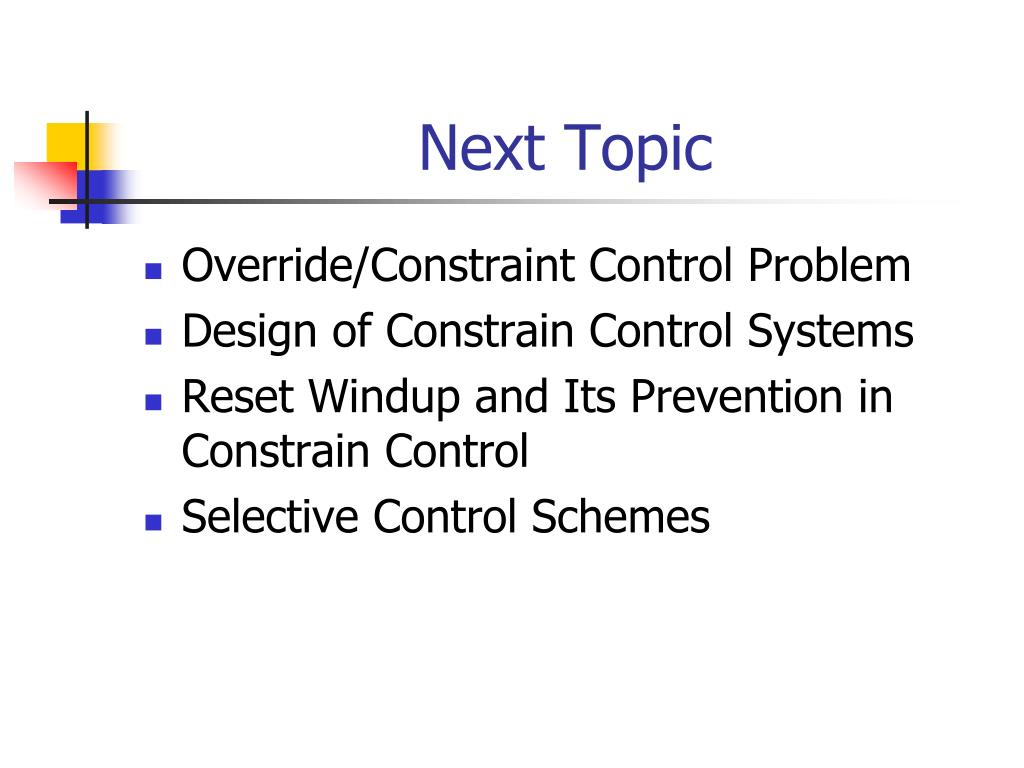 Next Topic

- Override/Constraint Control Problem
- Design of Constrain Control Systems
- Reset Windup and Its Prevention in Constrain Control
- Selective Control Schemes